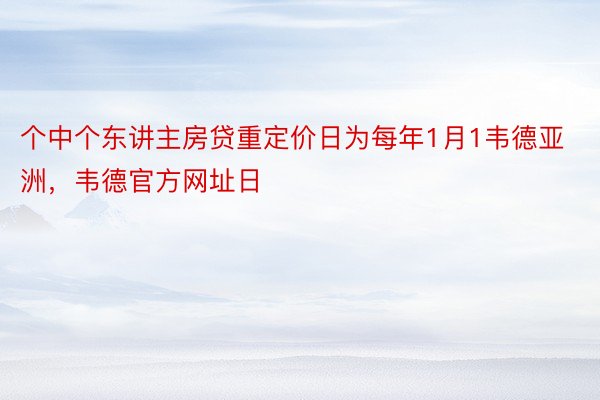 个中个东讲主房贷重定价日为每年1月1韦德亚洲，韦德官方网址日